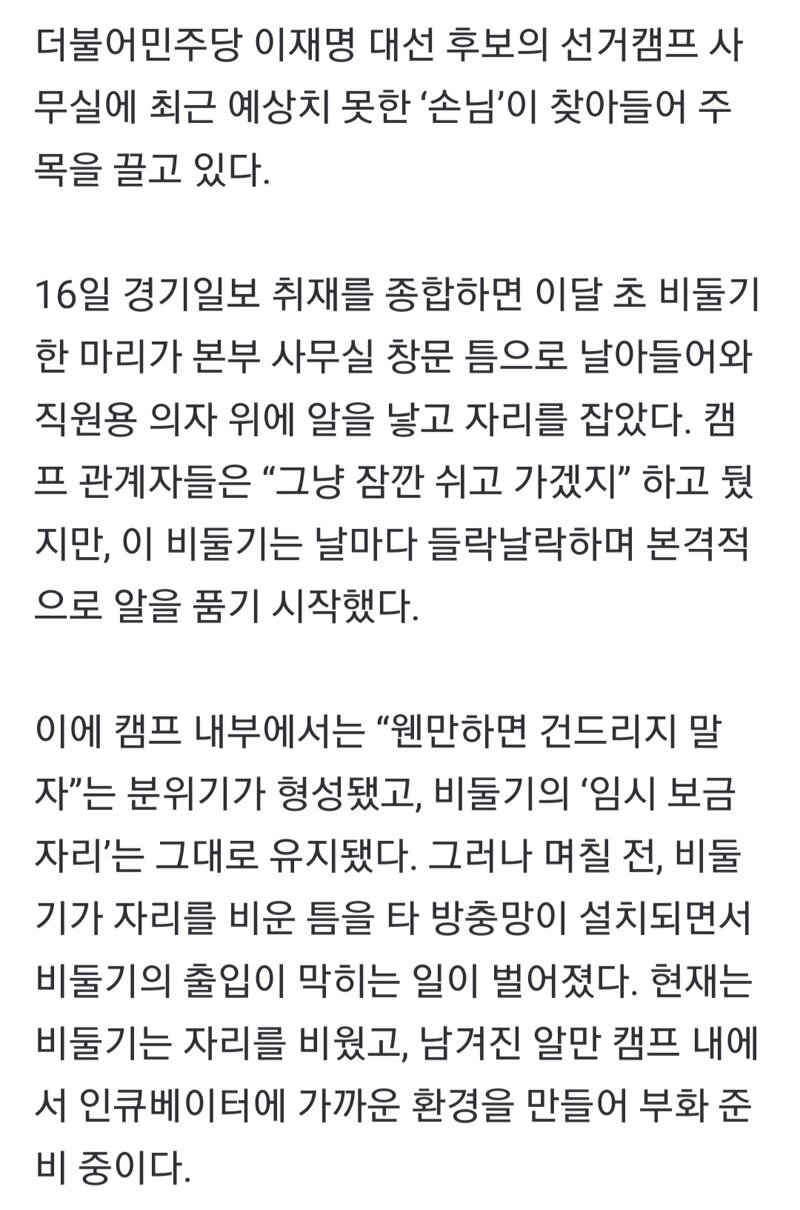 더불어민주당 이재명 대선 후보의 선거캠프 사무실에 최근 예상치 못한 ‘손님’이 찾아들어 주목을 끌고 있다.

16일 경기일보 취재를 종합하면 이달 초 비둘기 한 마리가 본부 사무실 창문 틈으로 날아들어와 직원용 의자 위에 알을 낳고 자리를 잡았다. 캠프 관계자들은 “그냥 잠깐 쉬고 가겠지” 하고 뒀지만, 이 비둘기는 날마다 들락날락하며 본격적으로 알을 품기 시작했다.

이에 캠프 내부에서는 “웬만하면 건드리지 말자”는 분위기가 형성됐고, 비둘기의 ‘임시 보금자리’는 그대로 유지됐다. 그러나 며칠 전, 비둘기가 자리를 비운 틈을 타 방충망이 설치되면서 비둘기의 출입이 막히는 일이 벌어졌다. 현재는 비둘기는 자리를 비웠고, 남겨진 알만 캠프 내에서 인큐베이터에 가까운 환경을 만들어 부화 준비 중이다.